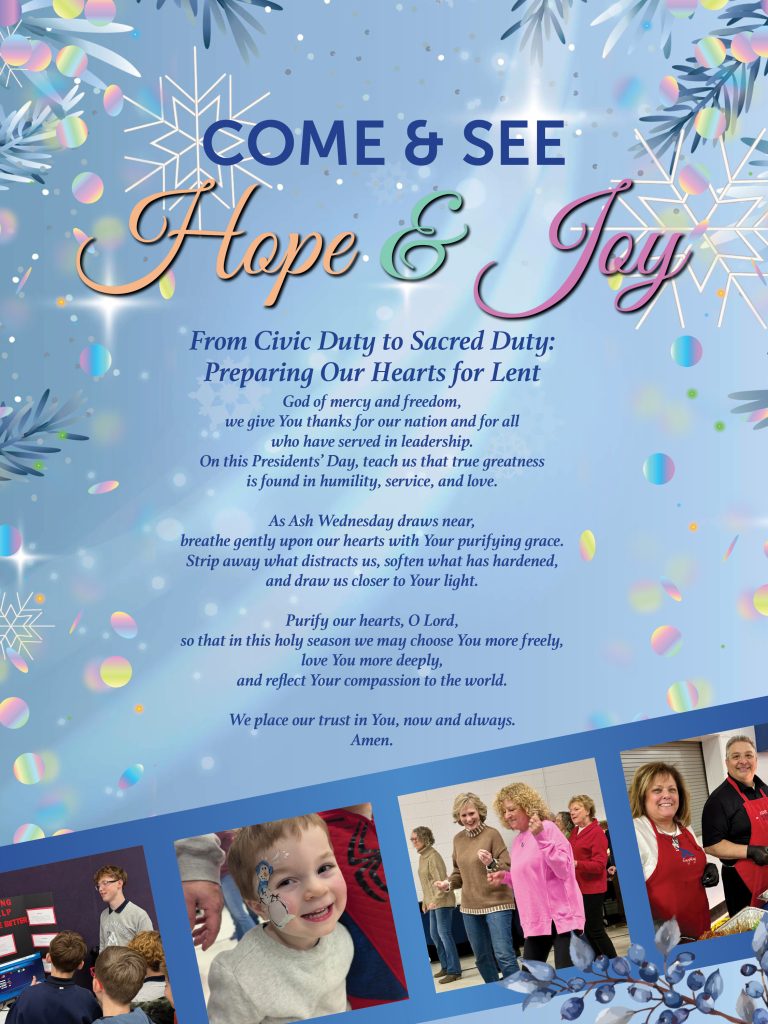 COME & SEE
Hope & Joy

From Civic Duty to Sacred Duty:
Preparing Our Hearts for Lent

God of mercy and freedom, we give You thanks for our nation and for all who have served in leadership. On this Presidents' Day, teach us that true greatness is found in humility, service, and love.

As Ash Wednesday draws near, breathe gently upon our hearts with Your purifying grace. Strip away what distracts us, soften what has hardened, and draw us closer to Your light.

Purify our hearts, O Lord, so that in this holy season we may choose You more freely, love You more deeply, and reflect Your compassion to the world.

We place our trust in You, now and always.
Amen.